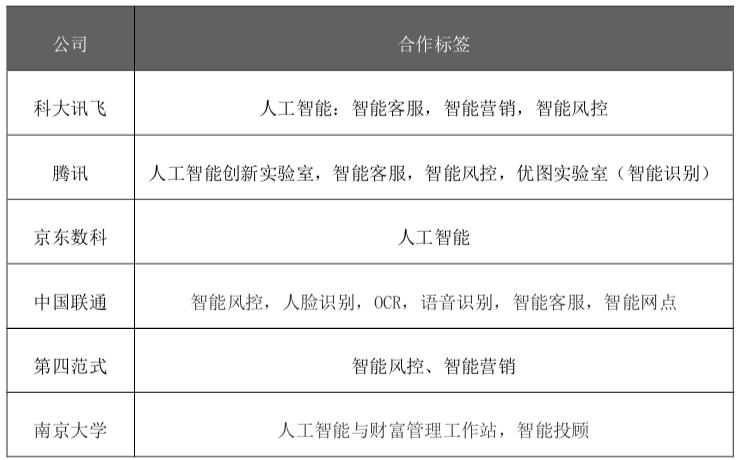 | 公司 | 合作标签 |
|---|---|
| 科大讯飞 | 人工智能：智能客服，智能营销，智能风控 |
| 腾讯 | 人工智能创新实验室，智能客服，智能风控，优图实验室（智能识别） |
| 京东数科 | 人工智能 |
| 中国联通 | 智能风控，人脸识别，OCR，语音识别，智能客服，智能网点 |
| 第四范式 | 智能风控、智能营销 |
| 南京大学 | 人工智能与财富管理工作站，智能投顾 |